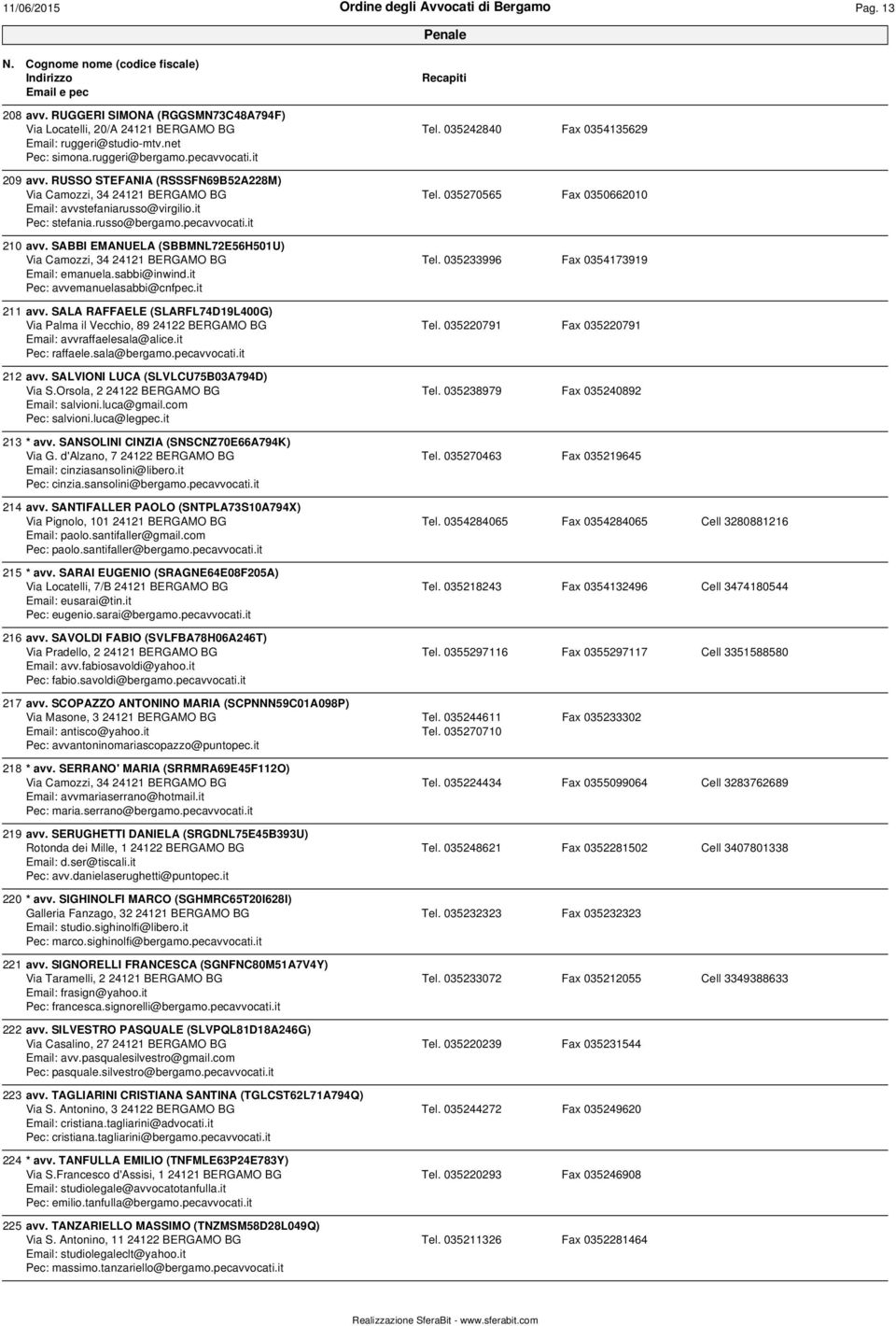 11/06/2015 Ordine degli Avvocati di Bergamo Pag. 13

Penale

N. Cognome nome (codice fiscale)
Indirizzo
Email e pec

Recapiti

208 avv. RUGGERI SIMONA (RGGSMN73C48A794F)
Via Locatelli, 20/A 24121 BERGAMO BG Tel. 035242840 Fax 0354135629
Email: ruggeri@studio-mtv.net
Pec: simona.ruggeri@bergamo.pecavvocati.it

209 avv. RUSSO STEFANIA (RSSSFN69B52A228M)
Via Camozzi, 34 24121 BERGAMO BG Tel. 035270565 Fax 0350662010
Email: avvstefaniarusso@virgilio.it
Pec: stefania.russo@bergamo.pecavvocati.it

210 avv. SABBI EMANUELA (SBBMNL72E56H501U)
Via Camozzi, 34 24121 BERGAMO BG Tel. 035233996 Fax 0354173919
Email: emanuela.sabbi@inwind.it
Pec: avvemanuelasabbi@cnfpec.it

211 avv. SALA RAFFAELE (SLARFL74D19L400G)
Via Palma il Vecchio, 89 24122 BERGAMO BG Tel. 035220791 Fax 035220791
Email: avvraffaelesala@alice.it
Pec: raffaele.sala@bergamo.pecavvocati.it

212 avv. SALVIONI LUCA (SLVLCU75B03A794D)
Via S.Orsola, 2 24122 BERGAMO BG Tel. 035238979 Fax 035240892
Email: salvioni.luca@gmail.com
Pec: salvioni.luca@legpec.it

213 * avv. SANSOLINI CINZIA (SNSCNZ70E66A794K)
Via G. d'Alzano, 7 24122 BERGAMO BG Tel. 035270463 Fax 035219645
Email: cinziasansolini@libero.it
Pec: cinzia.sansolini@bergamo.pecavvocati.it

214 avv. SANTIFALLER PAOLO (SNTPLA73S10A794X)
Via Pignolo, 101 24121 BERGAMO BG Tel. 0354284065 Fax 0354284065 Cell 3280881216
Email: paolo.santifaller@gmail.com
Pec: paolo.santifaller@bergamo.pecavvocati.it

215 * avv. SARAI EUGENIO (SRAGNE64E08F205A)
Via Locatelli, 7/B 24121 BERGAMO BG Tel. 035218243 Fax 0354132496 Cell 3474180544
Email: eusarai@tin.it
Pec: eugenio.sarai@bergamo.pecavvocati.it

216 avv. SAVOLDI FABIO (SVLFBA78H06A246T)
Via Pradello, 2 24121 BERGAMO BG Tel. 0355297116 Fax 0355297117 Cell 3351588580
Email: avv.fabiosavoldi@yahoo.it
Pec: fabio.savoldi@bergamo.pecavvocati.it

217 avv. SCOPAZZO ANTONINO MARIA (SCPNNN59C01A098P)
Via Masone, 3 24121 BERGAMO BG Tel. 035244611 Fax 035233302
Email: antisco@yahoo.it Tel. 035270710
Pec: avvantoninomariascopazzo@puntopec.it

218 * avv. SERRANO' MARIA (SRRMRA69E45F112O)
Via Camozzi, 34 24121 BERGAMO BG Tel. 035224434 Fax 0355099064 Cell 3283762689
Email: avvmariaserrano@hotmail.it
Pec: maria.serrano@bergamo.pecavvocati.it

219 avv. SERUGHETTI DANIELA (SRGDNL75E45B393U)
Rotonda dei Mille, 1 24122 BERGAMO BG Tel. 035248621 Fax 0352281502 Cell 3407801338
Email: d.ser@tiscali.it
Pec: avv.danielaserughetti@puntopec.it

220 * avv. SIGHINOLFI MARCO (SGHMRC65T20I628I)
Galleria Fanzago, 32 24121 BERGAMO BG Tel. 035232323 Fax 035232323
Email: studio.sighinolfi@libero.it
Pec: marco.sighinolfi@bergamo.pecavvocati.it

221 avv. SIGNORELLI FRANCESCA (SGNFNC80M51A7V4Y)
Via Taramelli, 2 24121 BERGAMO BG Tel. 035233072 Fax 035212055 Cell 3349388633
Email: frasign@yahoo.it
Pec: francesca.signorelli@bergamo.pecavvocati.it

222 avv. SILVESTRO PASQUALE (SLVPQL81D18A246G)
Via Casalino, 27 24121 BERGAMO BG Tel. 035220239 Fax 035231544
Email: avv.pasqualesilvestro@gmail.com
Pec: pasquale.silvestro@bergamo.pecavvocati.it

223 avv. TAGLIARINI CRISTIANA SANTINA (TGLCST62L71A794Q)
Via S. Antonino, 3 24122 BERGAMO BG Tel. 035244272 Fax 035249620
Email: cristiana.tagliarini@advocati.it
Pec: cristiana.tagliarini@bergamo.pecavvocati.it

224 * avv. TANFULLA EMILIO (TNFMLE63P24E783Y)
Via S.Francesco d'Assisi, 1 24121 BERGAMO BG Tel. 035220293 Fax 035246908
Email: studiolegale@avvocatotanfulla.it
Pec: emilio.tanfulla@bergamo.pecavvocati.it

225 avv. TANZARIELLO MASSIMO (TNZMSM58D28L049Q)
Via S. Antonino, 11 24122 BERGAMO BG Tel. 035211326 Fax 0352281464
Email: studiolegaleclt@yahoo.it
Pec: massimo.tanzariello@bergamo.pecavvocati.it

Realizzazione SferaBit - www.sferabit.com